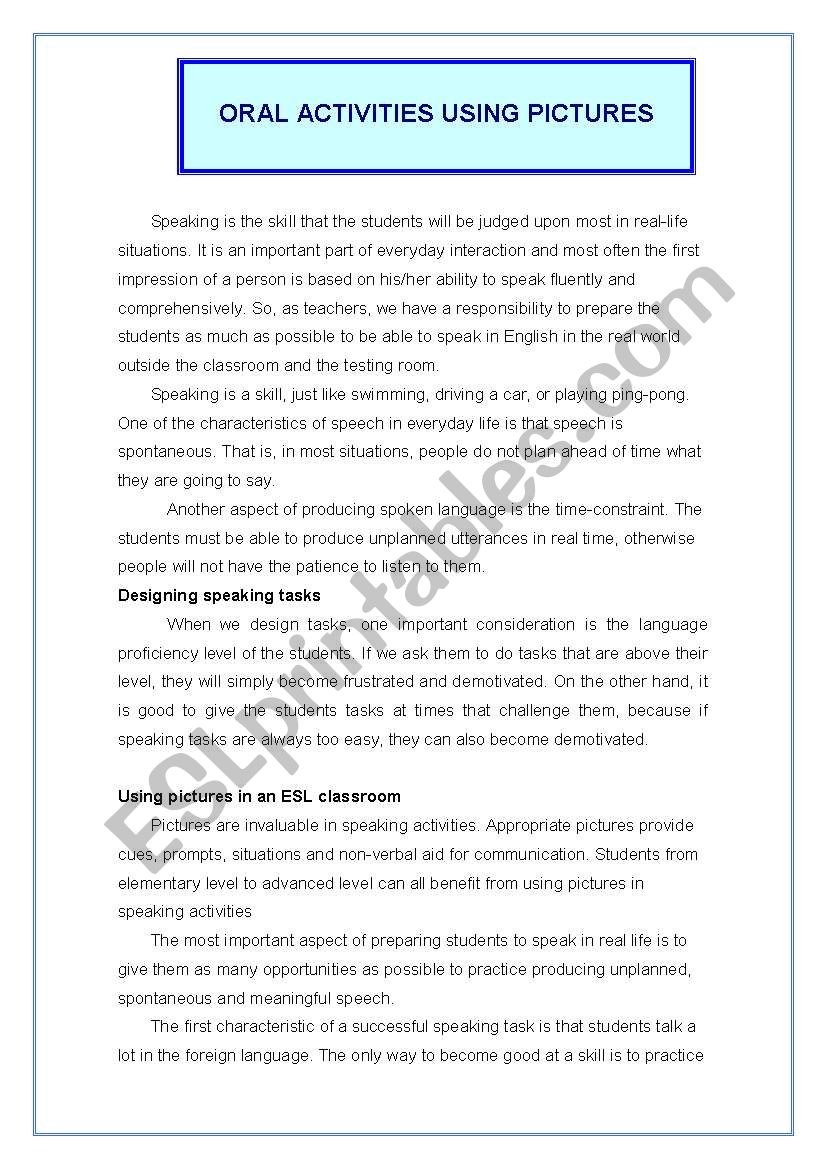 ORAL ACTIVITIES USING PICTURES

Speaking is the skill that the students will be judged upon most in real-life situations. It is an important part of everyday interaction and most often the first impression of a person is based on his/her ability to speak fluently and comprehensively. So, as teachers, we have a responsibility to prepare the students as much as possible to be able to speak in English in the real world outside the classroom and the testing room.

Speaking is a skill, just like swimming, driving a car, or playing ping-pong. One of the characteristics of speech in everyday life is that speech is spontaneous. That is, in most situations, people do not plan ahead of time what they are going to say.

Another aspect of producing spoken language is the time-constraint. The students must be able to produce unplanned utterances in real time, otherwise people will not have the patience to listen to them.

Designing speaking tasks

When we design tasks, one important consideration is the language proficiency level of the students. If we ask them to do tasks that are above their level, they will simply become frustrated and demotivated. On the other hand, it is good to give the students tasks at times that challenge them, because if speaking tasks are always too easy, they can also become demotivated.

Using pictures in an ESL classroom

Pictures are invaluable in speaking activities. Appropriate pictures provide cues, prompts, situations and non-verbal aid for communication. Students from elementary level to advanced level can all benefit from using pictures in speaking activities

The most important aspect of preparing students to speak in real life is to give them as many opportunities as possible to practice producing unplanned, spontaneous and meaningful speech.

The first characteristic of a successful speaking task is that students talk a lot in the foreign language. The only way to become good at a skill is to practice

ESLprintables.com